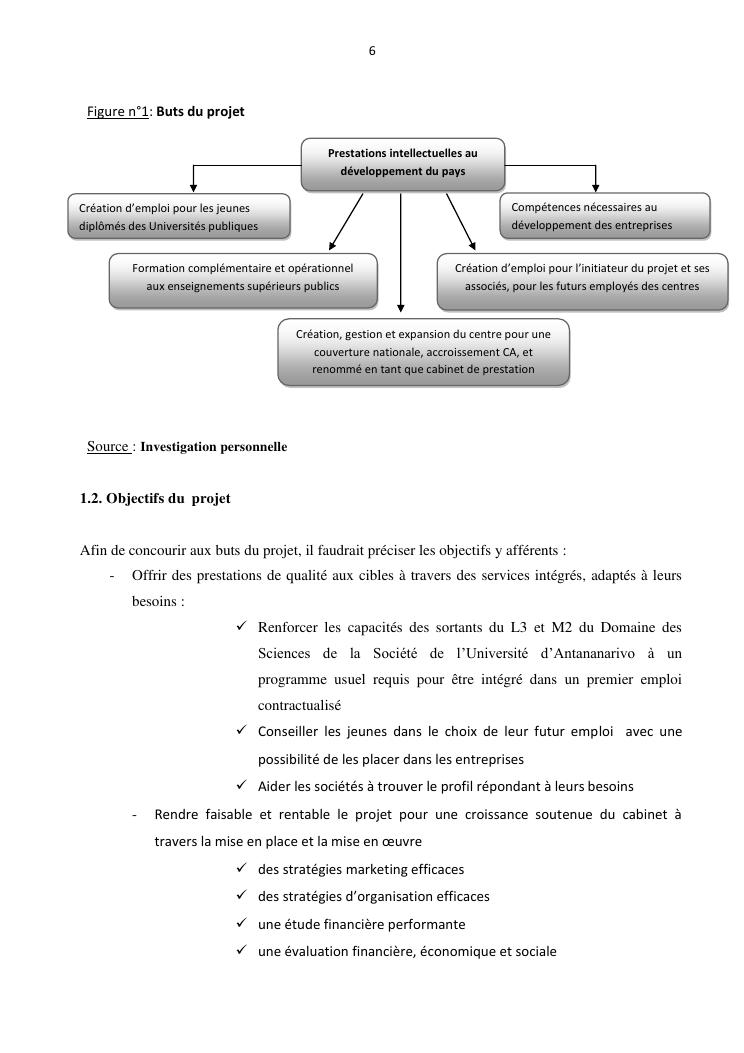 6

Figure n°1: Buts du projet

Prestations intellectuelles au développement du pays

Création d'emploi pour les jeunes diplômés des Universités publiques

Compétences nécessaires au développement des entreprises

Formation complémentaire et opérationnel aux enseignements supérieurs publics

Création d'emploi pour l'initiateur du projet et ses associés, pour les futurs employés des centres

Création, gestion et expansion du centre pour une couverture nationale, accroissement CA, et renommé en tant que cabinet de prestation

Source : Investigation personnelle

1.2. Objectifs du projet

Afin de concourir aux buts du projet, il faudrait préciser les objectifs y afférents :

- Offrir des prestations de qualité aux cibles à travers des services intégrés, adaptés à leurs besoins :
  ✓ Renforcer les capacités des sortants du L3 et M2 du Domaine des Sciences de la Société de l'Université d'Antananarivo à un programme usuel requis pour être intégré dans un premier emploi contractualisé
  ✓ Conseiller les jeunes dans le choix de leur futur emploi avec une possibilité de les placer dans les entreprises
  ✓ Aider les sociétés à trouver le profil répondant à leurs besoins
- Rendre faisable et rentable le projet pour une croissance soutenue du cabinet à travers la mise en place et la mise en œuvre
  ✓ des stratégies marketing efficaces
  ✓ des stratégies d'organisation efficaces
  ✓ une étude financière performante
  ✓ une évaluation financière, économique et sociale